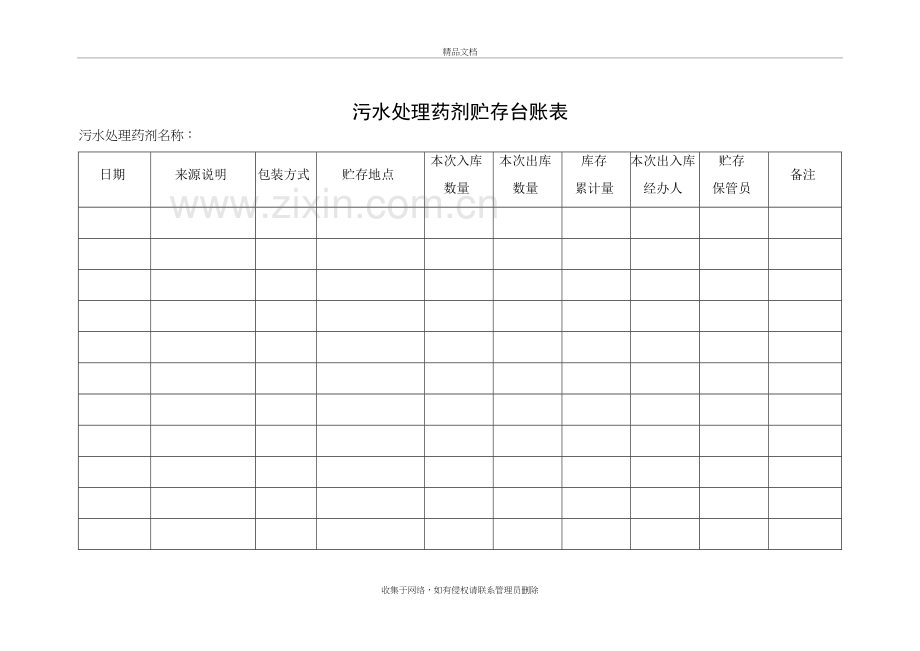 精品文档

污水处理药剂贮存台账表

污水处理药剂名称：

| 日期 | 来源说明 | 包装方式 | 贮存地点 | 本次入库数量 | 本次出库数量 | 库存累计量 | 本次出入库经办人 | 贮存保管员 | 备注 |
|---|---|---|---|---|---|---|---|---|---|
| | | | | | | | | | |
| | | | | | | | | | |
| | | | | | | | | | |
| | | | | | | | | | |
| | | | | | | | | | |
| | | | | | | | | | |
| | | | | | | | | | |
| | | | | | | | | | |
| | | | | | | | | | |
| | | | | | | | | | |
| | | | | | | | | | |

收集于网络，如有侵权请联系管理员删除

www.zixin.com.cn